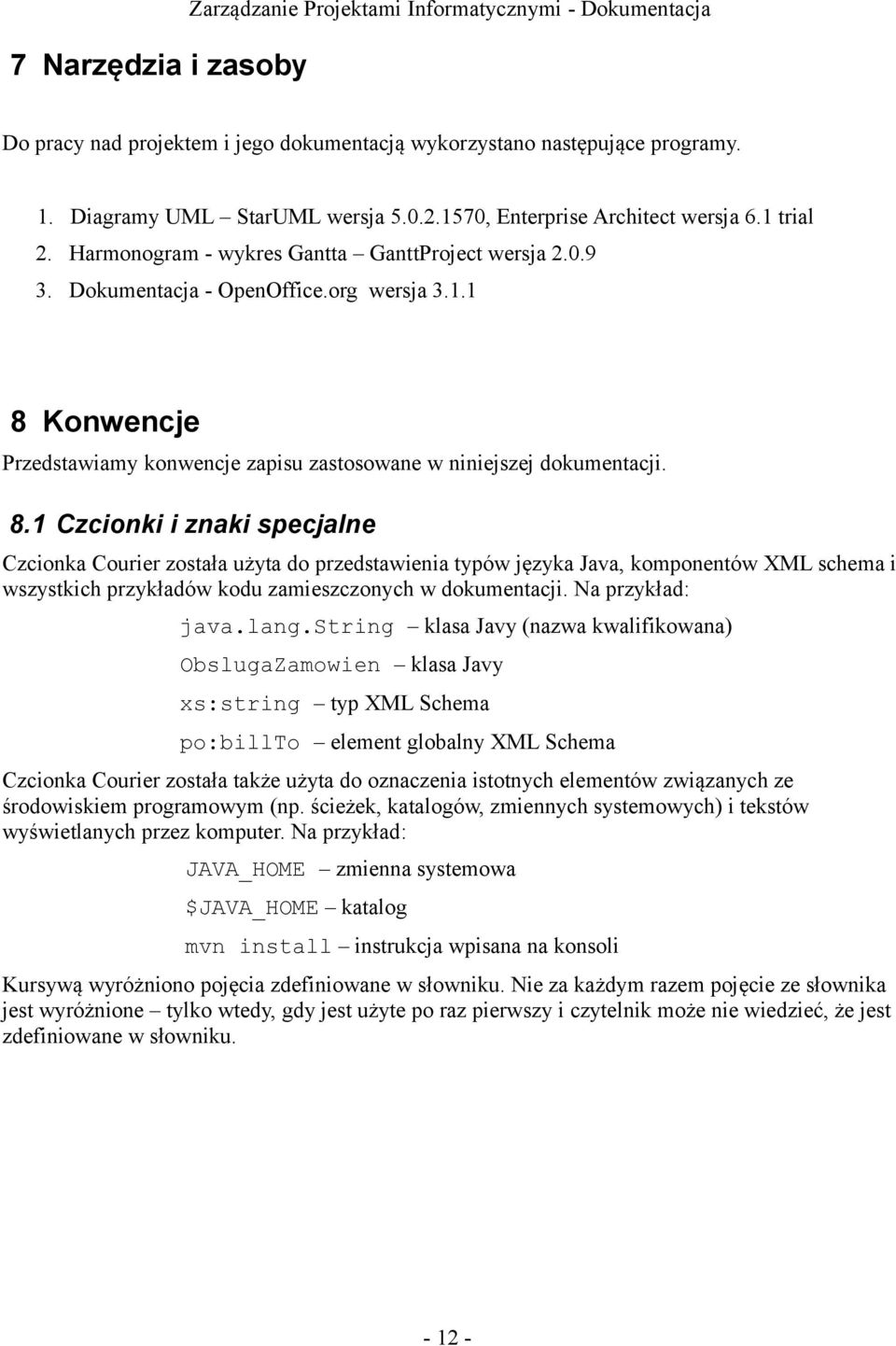 Zarządzanie Projektami Informatycznymi - Dokumentacja

7 Narzędzia i zasoby

Do pracy nad projektem i jego dokumentacją wykorzystano następujące programy.

1. Diagramy UML – StarUML wersja 5.0.2.1570, Enterprise Architect wersja 6.1 trial
2. Harmonogram - wykres Gantta – GanttProject wersja 2.0.9
3. Dokumentacja - OpenOffice.org wersja 3.1.1

8 Konwencje

Przedstawiamy konwencje zapisu zastosowane w niniejszej dokumentacji.

8.1 Czcionki i znaki specjalne

Czcionka Courier została użyta do przedstawienia typów języka Java, komponentów XML schema i wszystkich przykładów kodu zamieszczonych w dokumentacji. Na przykład:

java.lang.String – klasa Javy (nazwa kwalifikowana)

ObslugaZamowien – klasa Javy

xs:string – typ XML Schema

po:billTo – element globalny XML Schema

Czcionka Courier została także użyta do oznaczenia istotnych elementów związanych ze środowiskiem programowym (np. ścieżek, katalogów, zmiennych systemowych) i tekstów wyświetlanych przez komputer. Na przykład:

JAVA_HOME – zmienna systemowa

$JAVA_HOME – katalog

mvn install – instrukcja wpisana na konsoli

Kursywą wyróżniono pojęcia zdefiniowane w słowniku. Nie za każdym razem pojęcie ze słownika jest wyróżnione – tylko wtedy, gdy jest użyte po raz pierwszy i czytelnik może nie wiedzieć, że jest zdefiniowane w słowniku.

- 12 -